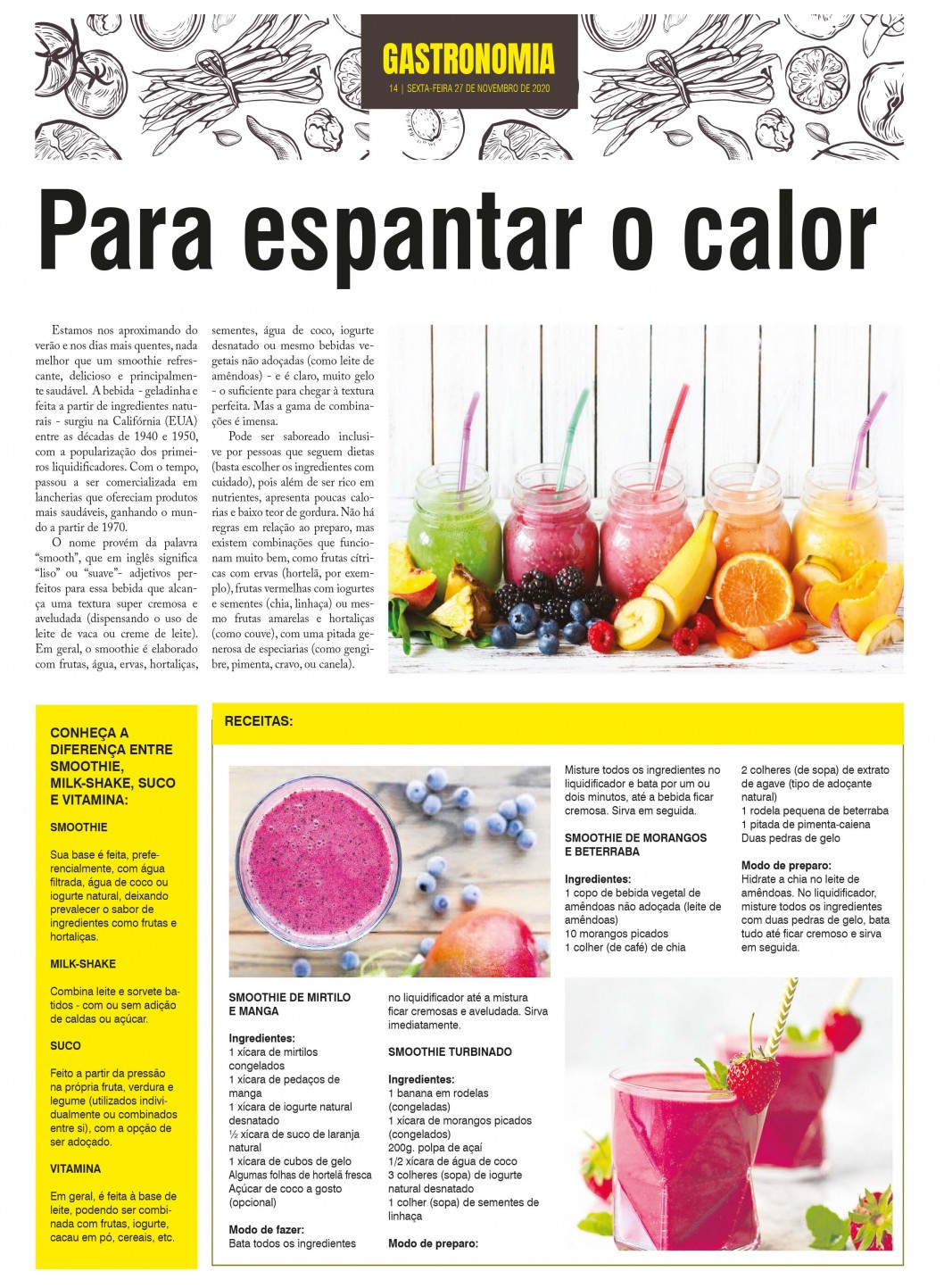 GASTRONOMIA
14 | SEXTA-FEIRA 27 DE NOVEMBRO DE 2020

Para espantar o calor

Estamos nos aproximando do verão e nos dias mais quentes, nada melhor que um smoothie refrescante, delicioso e principalmente saudável. A bebida - geladinha e feita a partir de ingredientes naturais - surgiu na Califórnia (EUA) entre as décadas de 1940 e 1950, com a popularização dos primeiros liquidificadores. Com o tempo, passou a ser comercializada em lancherias que ofereciam produtos mais saudáveis, ganhando o mundo a partir de 1970.

O nome provém da palavra "smooth", que em inglês significa "liso" ou "suave"- adjetivos perfeitos para essa bebida que alcança uma textura super cremosa e aveludada (dispensando o uso de leite de vaca ou creme de leite). Em geral, o smoothie é elaborado com frutas, água, ervas, hortaliças, sementes, água de coco, iogurte desnatado ou mesmo bebidas vegetais não adoçadas (como leite de amêndoas) - e é claro, muito gelo - o suficiente para chegar à textura perfeita. Mas a gama de combinações é imensa.

Pode ser saboreado inclusive por pessoas que seguem dietas (basta escolher os ingredientes com cuidado), pois além de ser rico em nutrientes, apresenta poucas calorias e baixo teor de gordura. Não há regras em relação ao preparo, mas existem combinações que funcionam muito bem, como frutas cítricas com ervas (hortelã, por exemplo), frutas vermelhas com iogurtes e sementes (chia, linhaça) ou mesmo frutas amarelas e hortaliças (como couve), com uma pitada generosa de especiarias (como gengibre, pimenta, cravo, ou canela).

CONHEÇA A DIFERENÇA ENTRE SMOOTHIE, MILK-SHAKE, SUCO E VITAMINA:

SMOOTHIE

Sua base é feita, preferencialmente, com água filtrada, água de coco ou iogurte natural, deixando prevalecer o sabor de ingredientes como frutas e hortaliças.

MILK-SHAKE

Combina leite e sorvete batidos - com ou sem adição de caldas ou açúcar.

SUCO

Feito a partir da pressão na própria fruta, verdura e legume (utilizados individualmente ou combinados entre si), com a opção de ser adoçado.

VITAMINA

Em geral, é feita à base de leite, podendo ser combinada com frutas, iogurte, cacau em pó, cereais, etc.

RECEITAS:

SMOOTHIE DE MIRTILO E MANGA

Ingredientes:
1 xícara de mirtilos congelados
1 xícara de pedaços de manga
1 xícara de iogurte natural desnatado
½ xícara de suco de laranja natural
1 xícara de cubos de gelo
Algumas folhas de hortelã fresca
Açúcar de coco a gosto (opcional)

Modo de fazer:
Bata todos os ingredientes no liquidificador até a mistura ficar cremosas e aveludada. Sirva imediatamente.

SMOOTHIE TURBINADO

Ingredientes:
1 banana em rodelas (congeladas)
1 xícara de morangos picados (congelados)
200g. polpa de açaí
1/2 xícara de água de coco
3 colheres (sopa) de iogurte natural desnatado
1 colher (sopa) de sementes de linhaça

Modo de preparo:
Misture todos os ingredientes no liquidificador e bata por um ou dois minutos, até a bebida ficar cremosa. Sirva em seguida.

SMOOTHIE DE MORANGOS E BETERRABA

Ingredientes:
1 copo de bebida vegetal de amêndoas não adoçada (leite de amêndoas)
10 morangos picados
1 colher (de café) de chia
2 colheres (de sopa) de extrato de agave (tipo de adoçante natural)
1 rodela pequena de beterraba
1 pitada de pimenta-caiena
Duas pedras de gelo

Modo de preparo:
Hidrate a chia no leite de amêndoas. No liquidificador, misture todos os ingredientes com duas pedras de gelo, bata tudo até ficar cremoso e sirva em seguida.